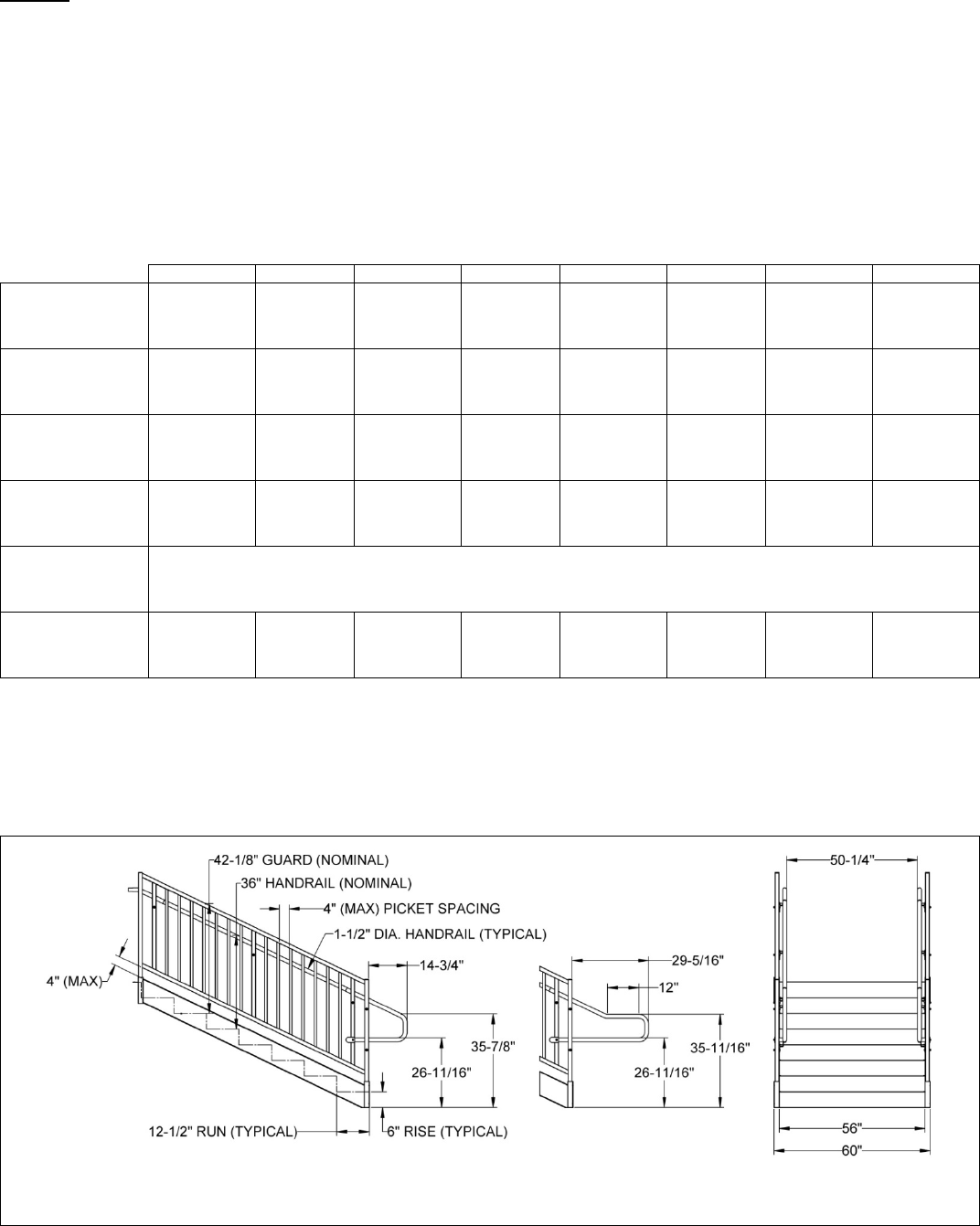 42-1/8" GUARD (NOMINAL)
36" HANDRAIL (NOMINAL)
4" (MAX) PICKET SPACING
1-1/2" DIA. HANDRAIL (TYPICAL)
4" (MAX)
14-3/4"
35-7/8"
26-11/16"
12-1/2" RUN (TYPICAL)
6" RISE (TYPICAL)
29-5/16"
12"
35-11/16"
26-11/16"
50-1/4"
56"
60"